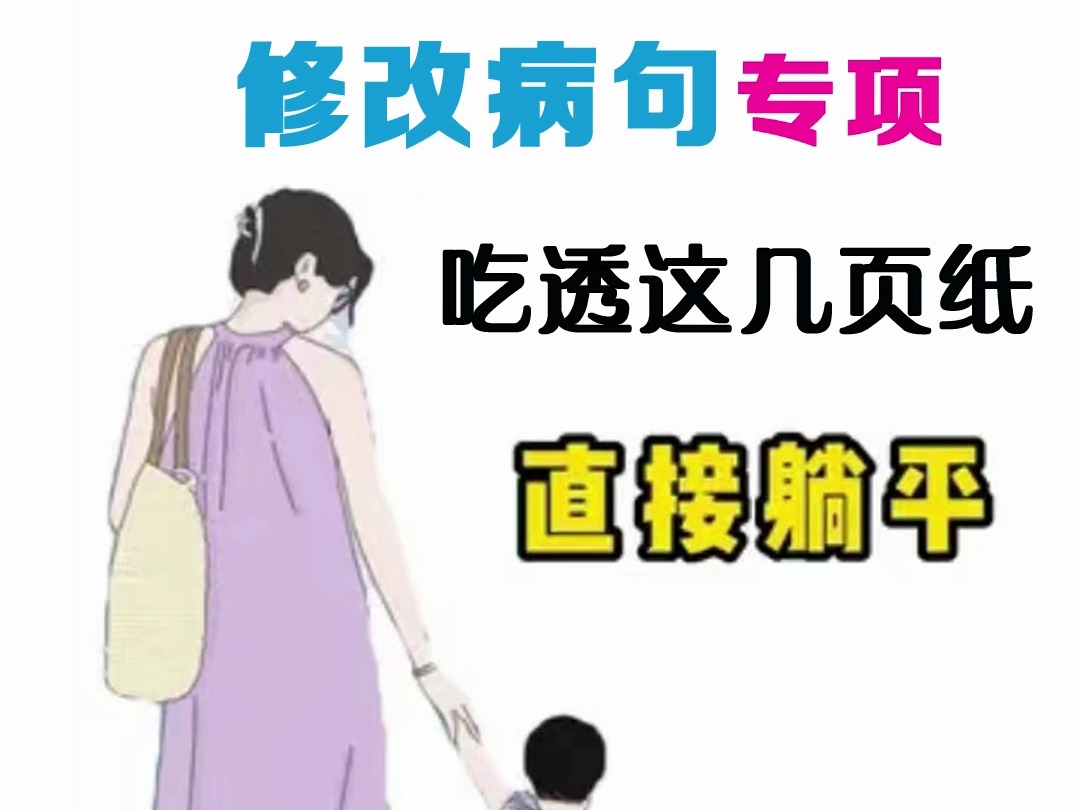 修改病句专项

吃透这几页纸

直接躺平